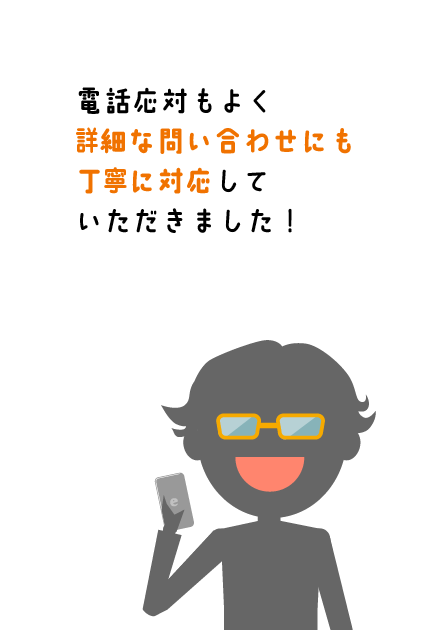 電話応対もよく
詳細な問い合わせにも
丁寧に対応して
いただきました！

e